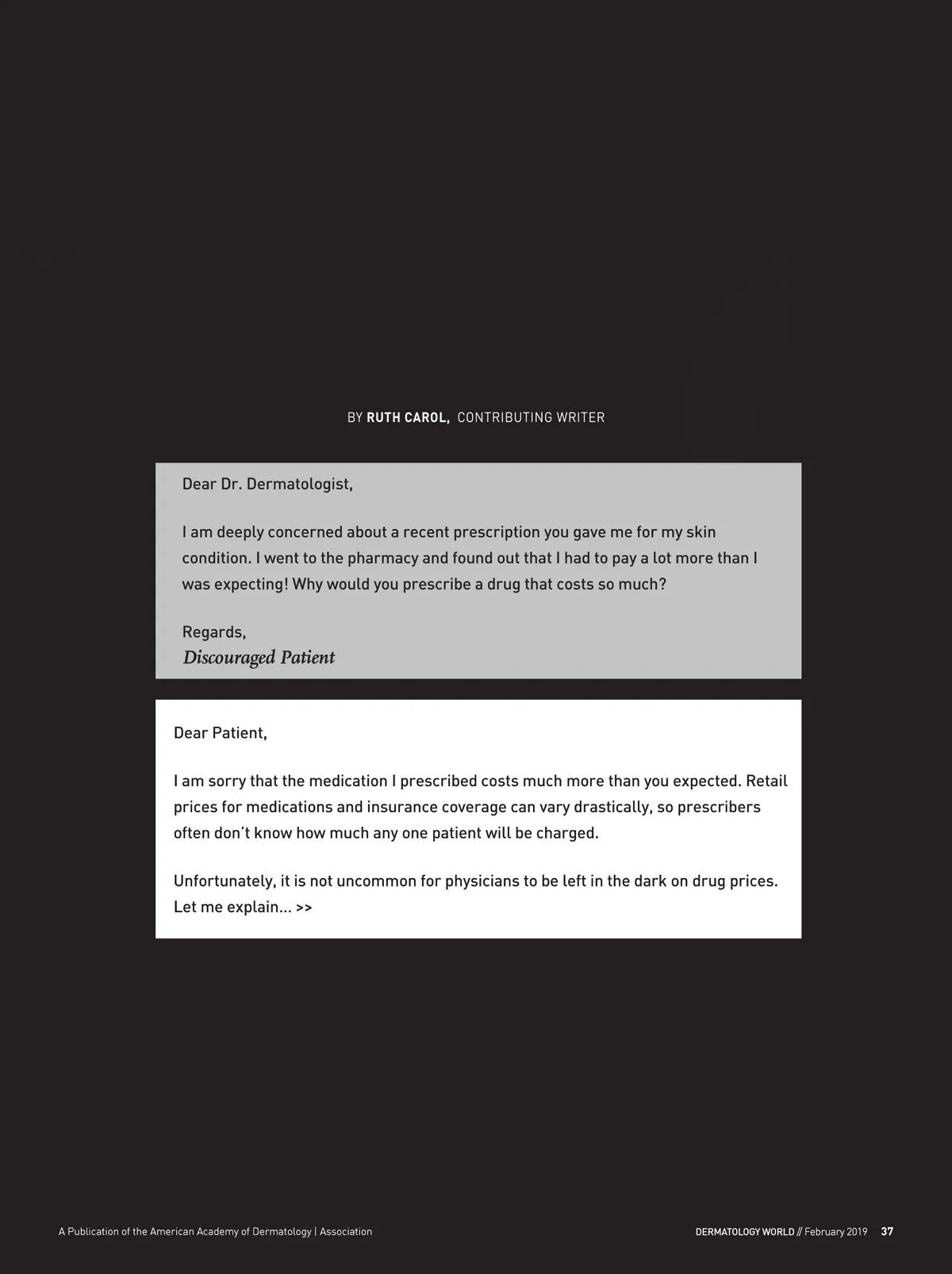 BY RUTH CAROL, CONTRIBUTING WRITER

Dear Dr. Dermatologist,

I am deeply concerned about a recent prescription you gave me for my skin condition. I went to the pharmacy and found out that I had to pay a lot more than I was expecting! Why would you prescribe a drug that costs so much?

Regards,
Discouraged Patient

Dear Patient,

I am sorry that the medication I prescribed costs much more than you expected. Retail prices for medications and insurance coverage can vary drastically, so prescribers often don't know how much any one patient will be charged.

Unfortunately, it is not uncommon for physicians to be left in the dark on drug prices. Let me explain... >>

A Publication of the American Academy of Dermatology | Association

DERMATOLOGY WORLD // February 2019 37